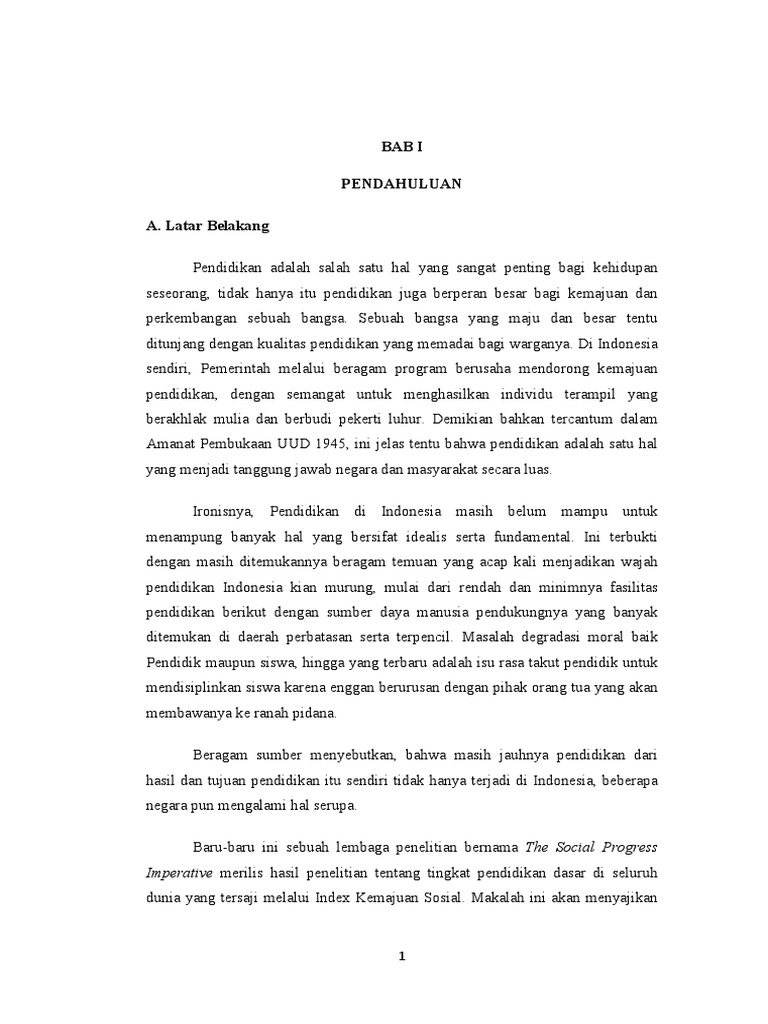 BAB I

PENDAHULUAN

A. Latar Belakang

Pendidikan adalah salah satu hal yang sangat penting bagi kehidupan seseorang, tidak hanya itu pendidikan juga berperan besar bagi kemajuan dan perkembangan sebuah bangsa. Sebuah bangsa yang maju dan besar tentu ditunjang dengan kualitas pendidikan yang memadai bagi warganya. Di Indonesia sendiri, Pemerintah melalui beragam program berusaha mendorong kemajuan pendidikan, dengan semangat untuk menghasilkan individu terampil yang berakhlak mulia dan berbudi pekerti luhur. Demikian bahkan tercantum dalam Amanat Pembukaan UUD 1945, ini jelas tentu bahwa pendidikan adalah satu hal yang menjadi tanggung jawab negara dan masyarakat secara luas.

Ironisnya, Pendidikan di Indonesia masih belum mampu untuk menampung banyak hal yang bersifat idealis serta fundamental. Ini terbukti dengan masih ditemukannya beragam temuan yang acap kali menjadikan wajah pendidikan Indonesia kian murung, mulai dari rendah dan minimnya fasilitas pendidikan berikut dengan sumber daya manusia pendukungnya yang banyak ditemukan di daerah perbatasan serta terpencil. Masalah degradasi moral baik Pendidik maupun siswa, hingga yang terbaru adalah isu rasa takut pendidik untuk mendisiplinkan siswa karena enggan berurusan dengan pihak orang tua yang akan membawanya ke ranah pidana.

Beragam sumber menyebutkan, bahwa masih jauhnya pendidikan dari hasil dan tujuan pendidikan itu sendiri tidak hanya terjadi di Indonesia, beberapa negara pun mengalami hal serupa.

Baru-baru ini sebuah lembaga penelitian bernama The Social Progress Imperative merilis hasil penelitian tentang tingkat pendidikan dasar di seluruh dunia yang tersaji melalui Index Kemajuan Sosial. Makalah ini akan menyajikan

1